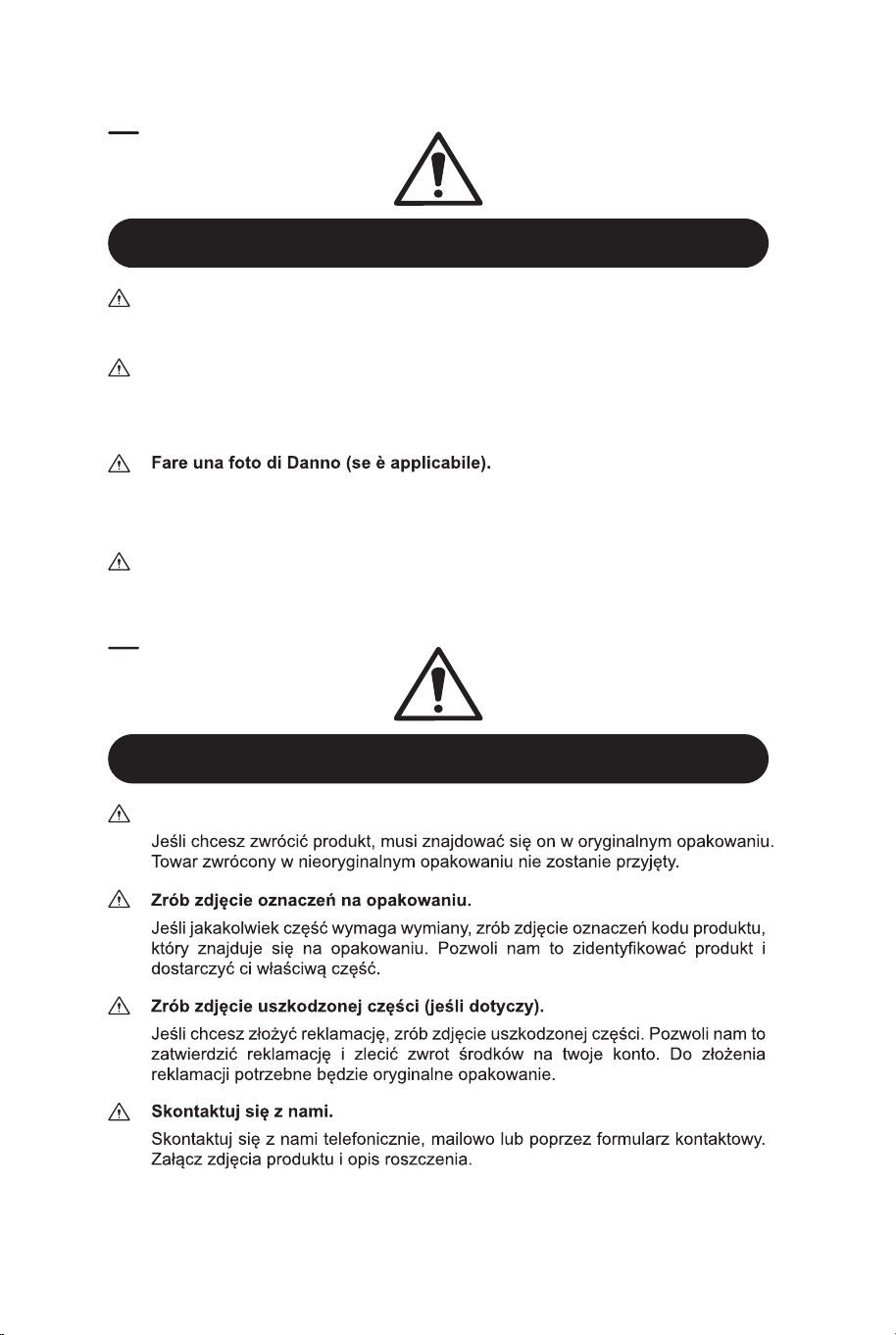 Fare una foto di Danno (se è applicabile).

Jeśli chcesz zwrócić produkt, musi znajdować się on w oryginalnym opakowaniu. Towar zwrócony w nieoryginalnym opakowaniu nie zostanie przyjęty.

Zrób zdjęcie oznaczeń na opakowaniu.

Jeśli jakakolwiek część wymaga wymiany, zrób zdjęcie oznaczeń kodu produktu, który znajduje się na opakowaniu. Pozwoli nam to zidentyfikować produkt i dostarczyć ci właściwą część.

Zrób zdjęcie uszkodzonej części (jeśli dotyczy).

Jeśli chcesz złożyć reklamację, zrób zdjęcie uszkodzonej części. Pozwoli nam to zatwierdzić reklamację i zlecić zwrot środków na twoje konto. Do złożenia reklamacji potrzebne będzie oryginalne opakowanie.

Skontaktuj się z nami.

Skontaktuj się z nami telefonicznie, mailowo lub poprzez formularz kontaktowy. Załącz zdjęcia produktu i opis roszczenia.